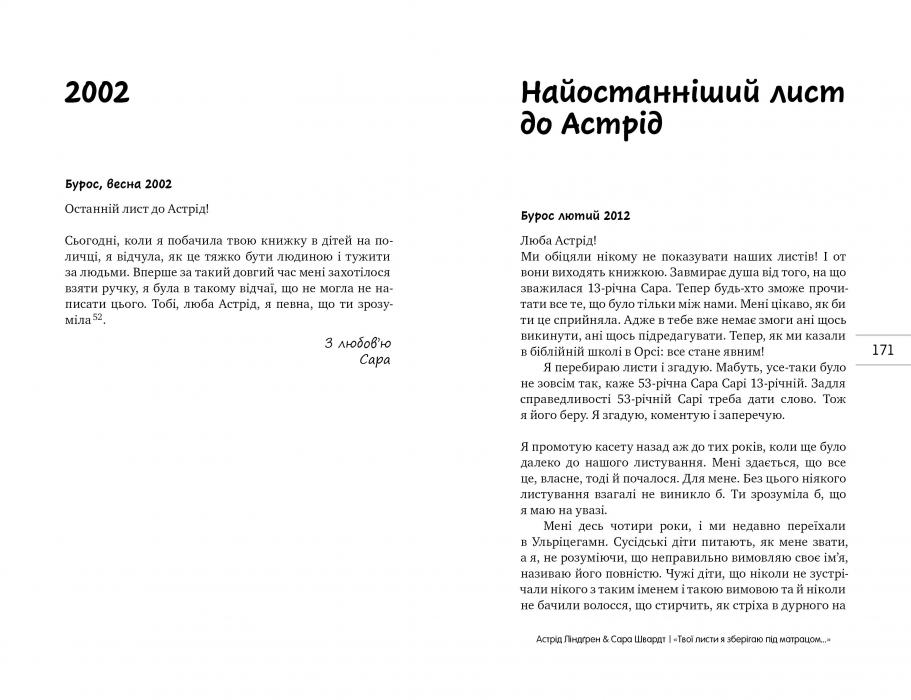 2002

Бурос, весна 2002

Останній лист до Астрід!

Сьогодні, коли я побачила твою книжку в дітей на поличці, я відчула, як це тяжко бути людиною і тужити за людьми. Вперше за такий довгий час мені захотілося взяти ручку, я була в такому відчаї, що не могла не написати цього. Тобі, люба Астрід, я певна, що ти зрозуміла$^{52}$.

З любов'ю
Сара

Найостанніший лист до Астрід

Бурос лютий 2012

Люба Астрід!
Ми обіцяли нікому не показувати наших листів! І от вони виходять книжкою. Завмирає душа від того, на що зважилася 13-річна Сара. Тепер будь-хто зможе прочитати все те, що було тільки між нами. Мені цікаво, як би ти це сприйняла. Адже в тебе вже немає змоги ані щось викинути, ані щось підредагувати. Тепер, як ми казали в біблійній школі в Орсі: все стане явним!

Я перебираю листи і згадую. Мабуть, усе-таки було не зовсім так, каже 53-річна Сара Сарі 13-річній. Задля справедливості 53-річній Сарі треба дати слово. Тож я його беру. Я згадую, коментую і заперечую.

Я промотую касету назад аж до тих років, коли ще було далеко до нашого листування. Мені здається, що все це, власне, тоді й почалося. Для мене. Без цього ніякого листування взагалі не виникло б. Ти зрозуміла б, що я маю на увазі.

Мені десь чотири роки, і ми недавно переїхали в Ульріцегамн. Сусідські діти питають, як мене звати, а я, не розуміючи, що неправильно вимовляю своє ім'я, називаю його повністю. Чужі діти, що ніколи не зустрічали нікого з таким іменем і такою вимовою та й ніколи не бачили волосся, що стирчить, як стріха в дурного на

171

Астрід Ліндґрен & Сара Швардт | «Твої листи я зберігаю під матрацом...»